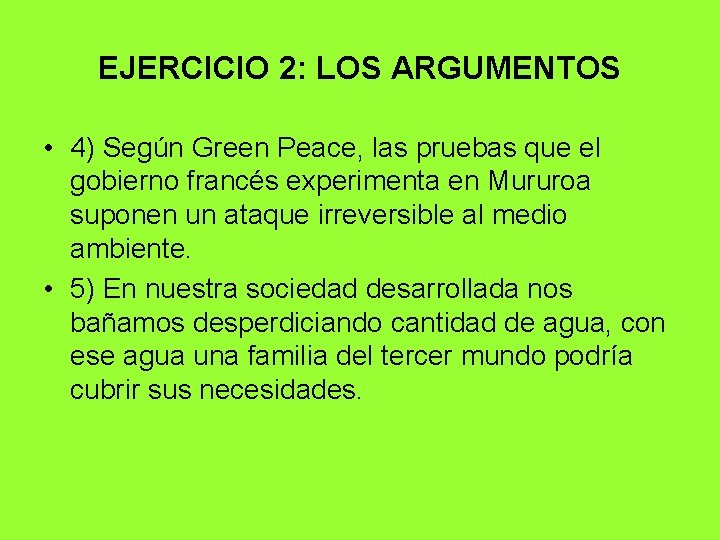 EJERCICIO 2: LOS ARGUMENTOS

• 4) Según Green Peace, las pruebas que el gobierno francés experimenta en Mururoa suponen un ataque irreversible al medio ambiente.

• 5) En nuestra sociedad desarrollada nos bañamos desperdiciando cantidad de agua, con ese agua una familia del tercer mundo podría cubrir sus necesidades.